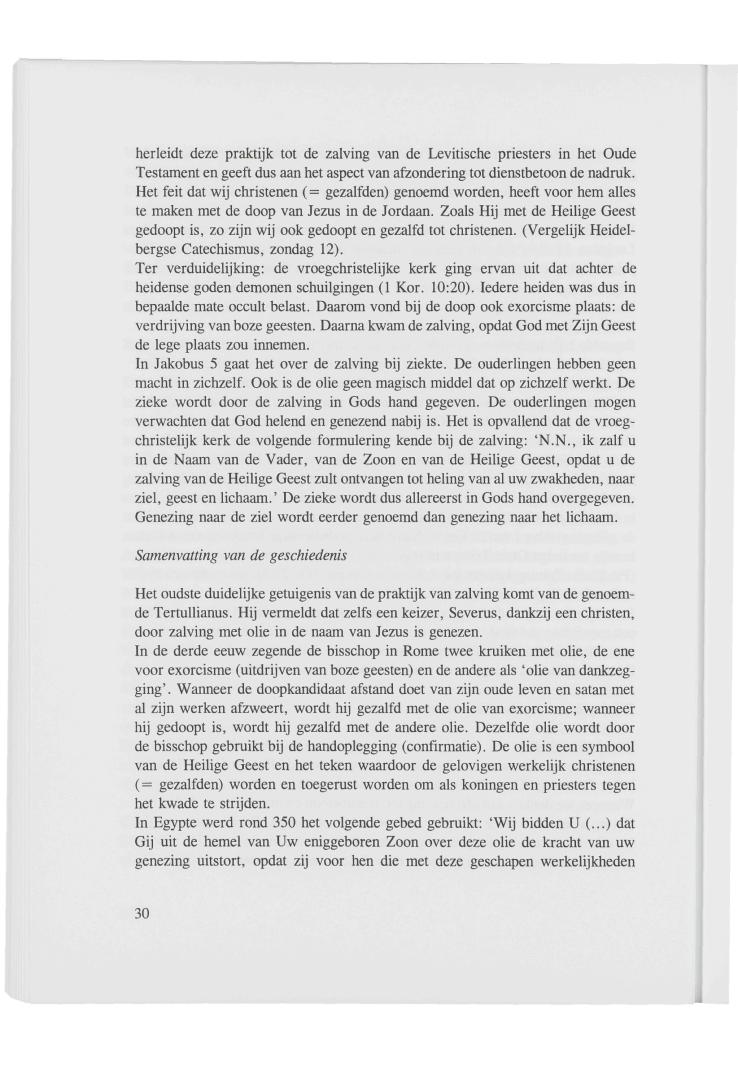 herleidt deze praktijk tot de zalving van de Levitische priesters in het Oude Testament en geeft dus aan het aspect van afzondering tot dienstbetoon de nadruk. Het feit dat wij christenen (= gezalfden) genoemd worden, heeft voor hem alles te maken met de doop van Jezus in de Jordaan. Zoals Hij met de Heilige Geest gedoopt is, zo zijn wij ook gedoopt en gezalfd tot christenen. (Vergelijk Heidelbergse Catechismus, zondag 12).
Ter verduidelijking: de vroegchristelijke kerk ging ervan uit dat achter de heidense goden demonen schuilgingen (1 Kor. 10:20). Iedere heiden was dus in bepaalde mate occult belast. Daarom vond bij de doop ook exorcisme plaats: de verdrijving van boze geesten. Daarna kwam de zalving, opdat God met Zijn Geest de lege plaats zou innemen.
In Jakobus 5 gaat het over de zalving bij ziekte. De ouderlingen hebben geen macht in zichzelf. Ook is de olie geen magisch middel dat op zichzelf werkt. De zieke wordt door de zalving in Gods hand gegeven. De ouderlingen mogen verwachten dat God helend en genezend nabij is. Het is opvallend dat de vroegchristelijk kerk de volgende formulering kende bij de zalving: 'N.N., ik zalf u in de Naam van de Vader, van de Zoon en van de Heilige Geest, opdat u de zalving van de Heilige Geest zult ontvangen tot heling van al uw zwakheden, naar ziel, geest en lichaam.' De zieke wordt dus allereerst in Gods hand overgegeven. Genezing naar de ziel wordt eerder genoemd dan genezing naar het lichaam.

Samenvatting van de geschiedenis

Het oudste duidelijke getuigenis van de praktijk van zalving komt van de genoemde Tertullianus. Hij vermeldt dat zelfs een keizer, Severus, dankzij een christen, door zalving met olie in de naam van Jezus is genezen.
In de derde eeuw zegende de bisschop in Rome twee kruiken met olie, de ene voor exorcisme (uitdrijven van boze geesten) en de andere als 'olie van dankzegging'. Wanneer de doopkandidaat afstand doet van zijn oude leven en satan met al zijn werken afzweert, wordt hij gezalfd met de olie van exorcisme; wanneer hij gedoopt is, wordt hij gezalfd met de andere olie. Dezelfde olie wordt door de bisschop gebruikt bij de handoplegging (confirmatie). De olie is een symbool van de Heilige Geest en het teken waardoor de gelovigen werkelijk christenen (= gezalfden) worden en toegerust worden om als koningen en priesters tegen het kwade te strijden.
In Egypte werd rond 350 het volgende gebed gebruikt: 'Wij bidden U (...) dat Gij uit de hemel van Uw eniggeboren Zoon over deze olie de kracht van uw genezing uitstort, opdat zij voor hen die met deze geschapen werkelijkheden

30